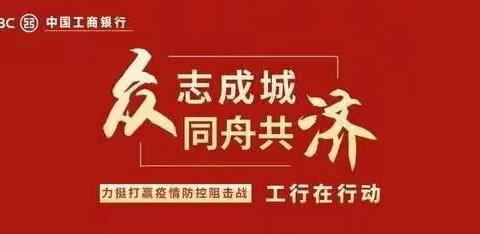 BC 中国工商银行

众志成城
同舟共济

力挺打赢疫情防控阻击战 工行在行动